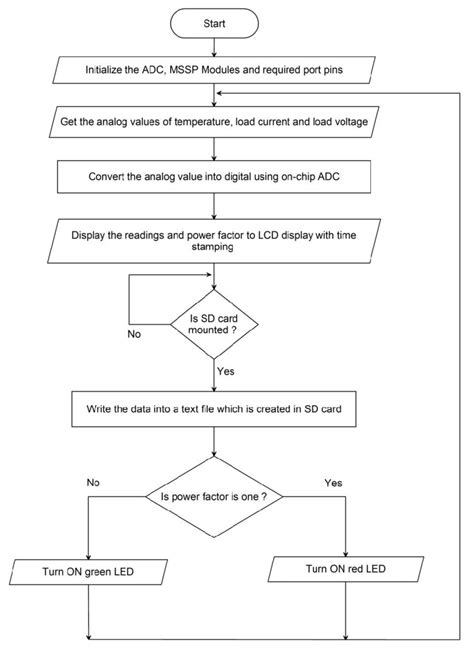 Start

Initialize the ADC, MSSP Modules and required port pins

Get the analog values of temperature, load current and load voltage

Convert the analog value into digital using on-chip ADC

Display the readings and power factor to LCD display with time stamping

Is SD card mounted ?

No

Yes

Write the data into a text file which is created in SD card

Is power factor is one ?

No

Yes

Turn ON green LED

Turn ON red LED